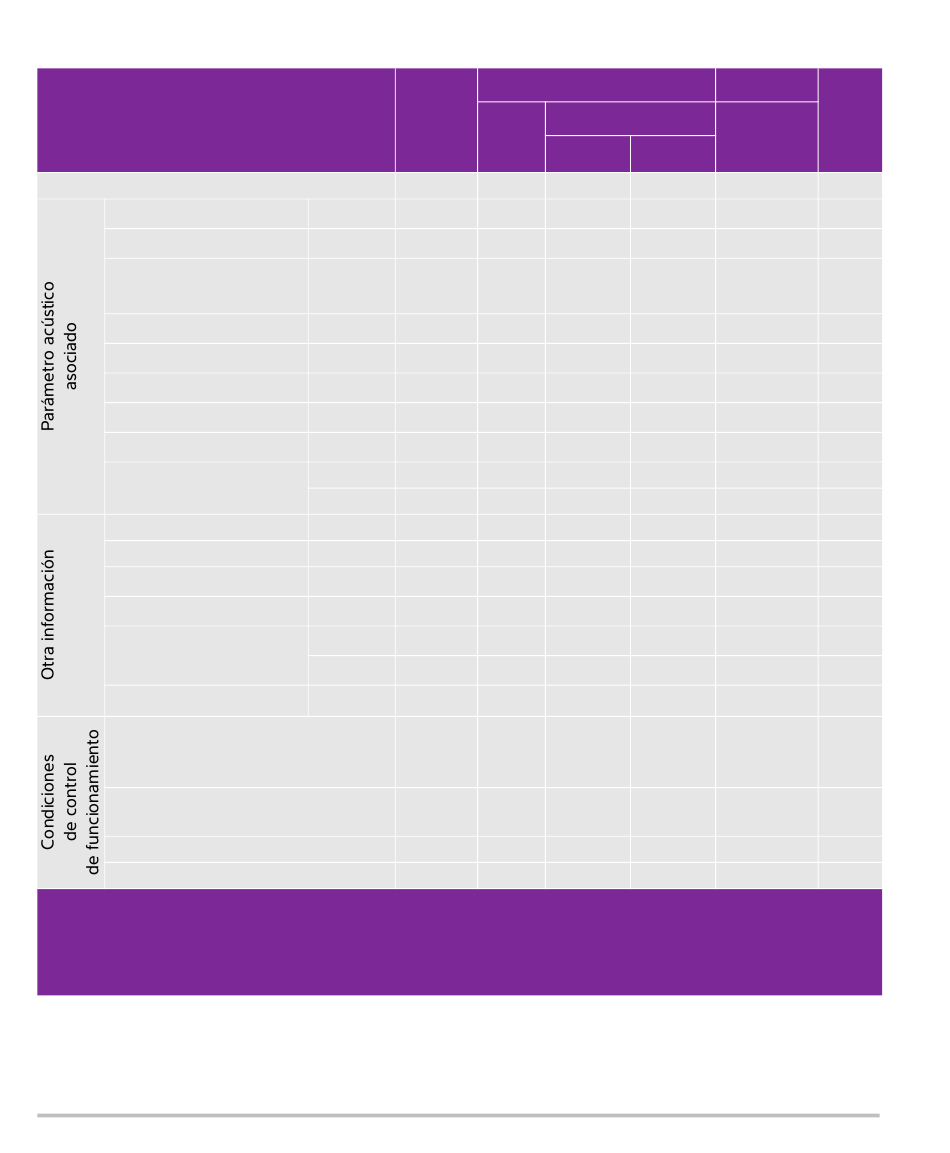 Parámetro acústico asociado

Otra información

Condiciones de control de funcionamiento